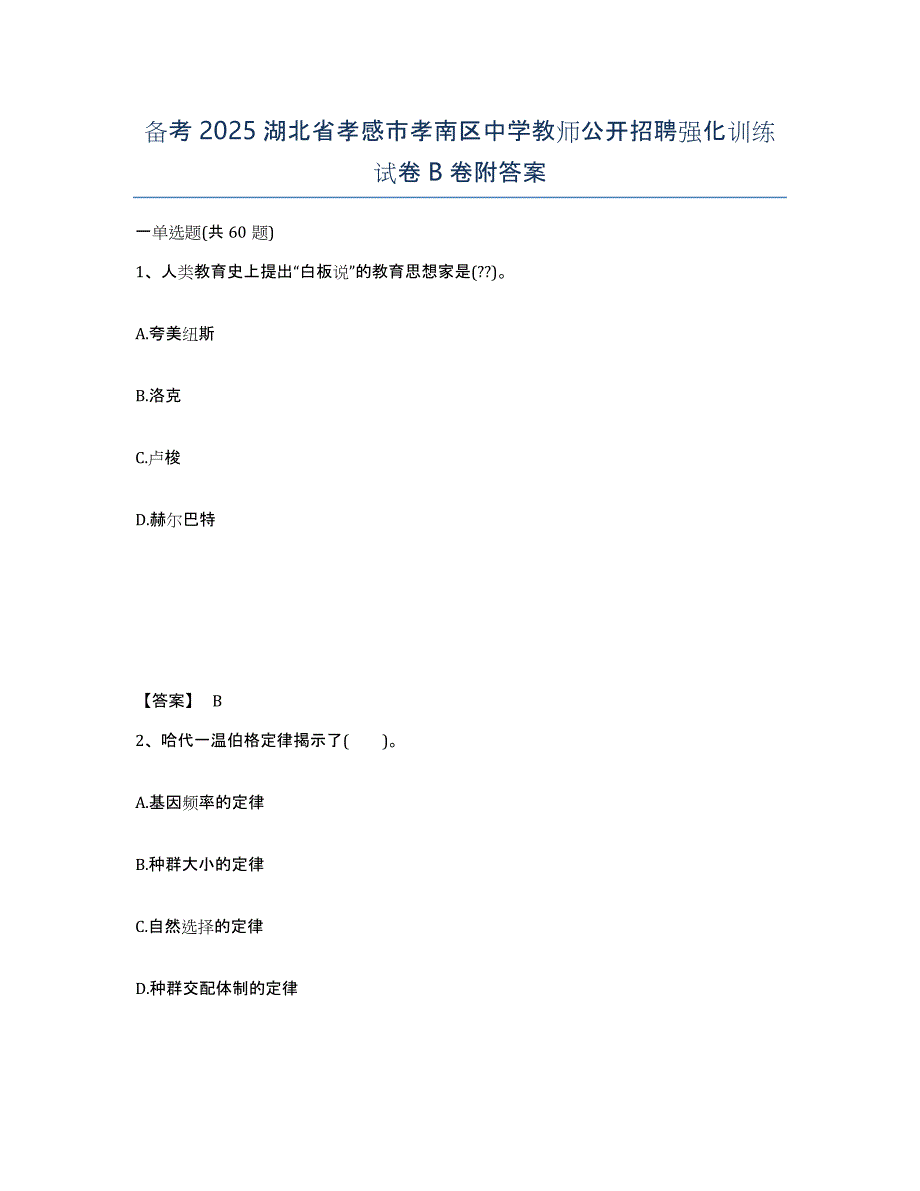 备考 2025 湖北省孝感市孝南区中学教师公开招聘强化训练试卷 B 卷附答案

一单选题(共 60 题)

1、人类教育史上提出“白板说”的教育思想家是(??)。

A.夸美纽斯

B.洛克

C.卢梭

D.赫尔巴特

【答案】 B

2、哈代一温伯格定律揭示了(　　)。

A.基因频率的定律

B.种群大小的定律

C.自然选择的定律

D.种群交配体制的定律